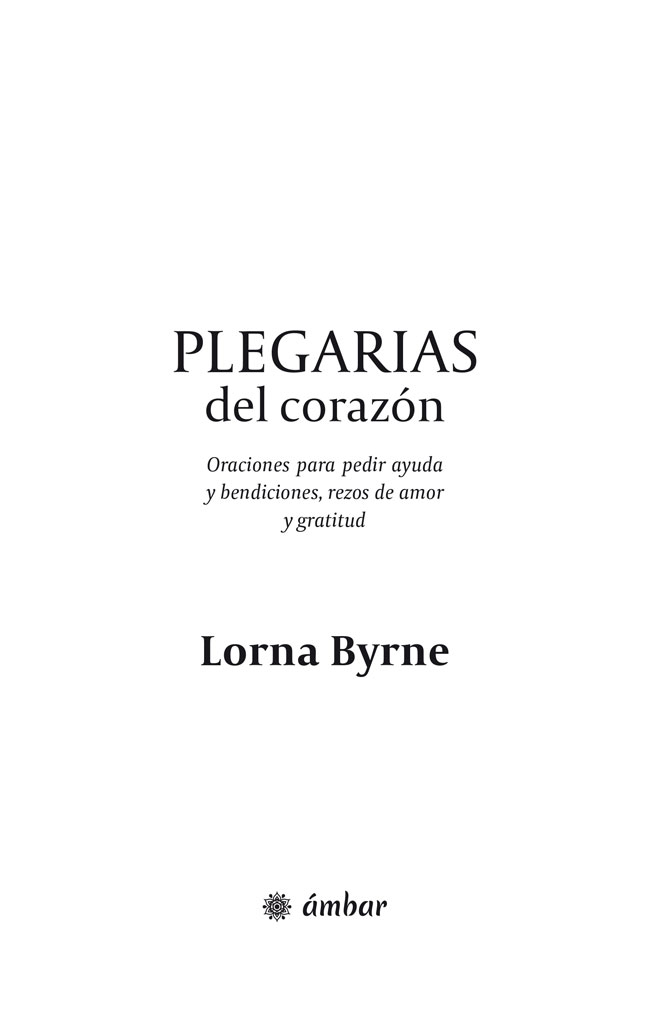 PLEGARIAS
del corazón

Oraciones para pedir ayuda y bendiciones, rezos de amor y gratitud

Lorna Byrne

ámbar